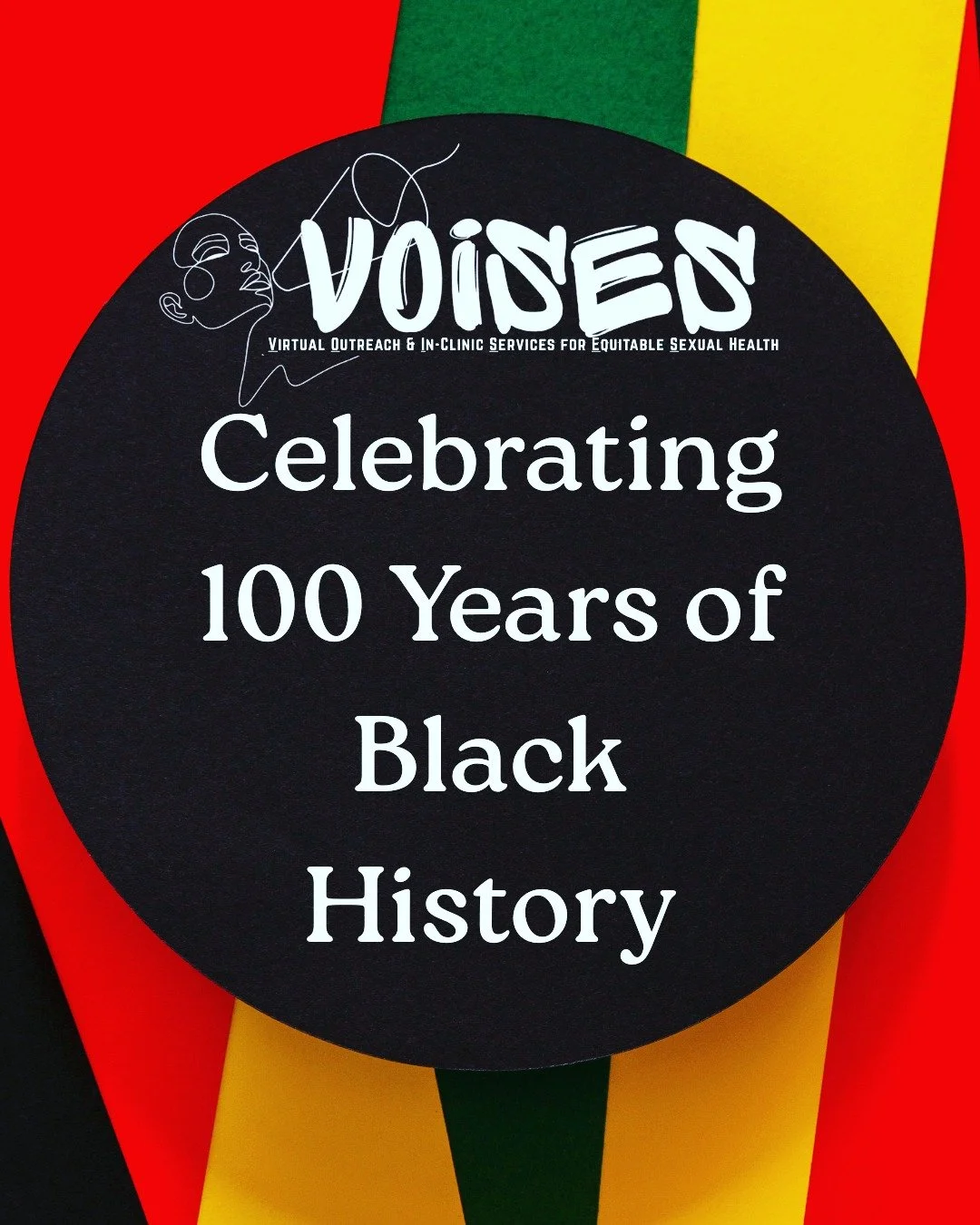 VOISES
Virtual Outreach & In-Clinic Services for Equitable Sexual Health

Celebrating 100 Years of Black History